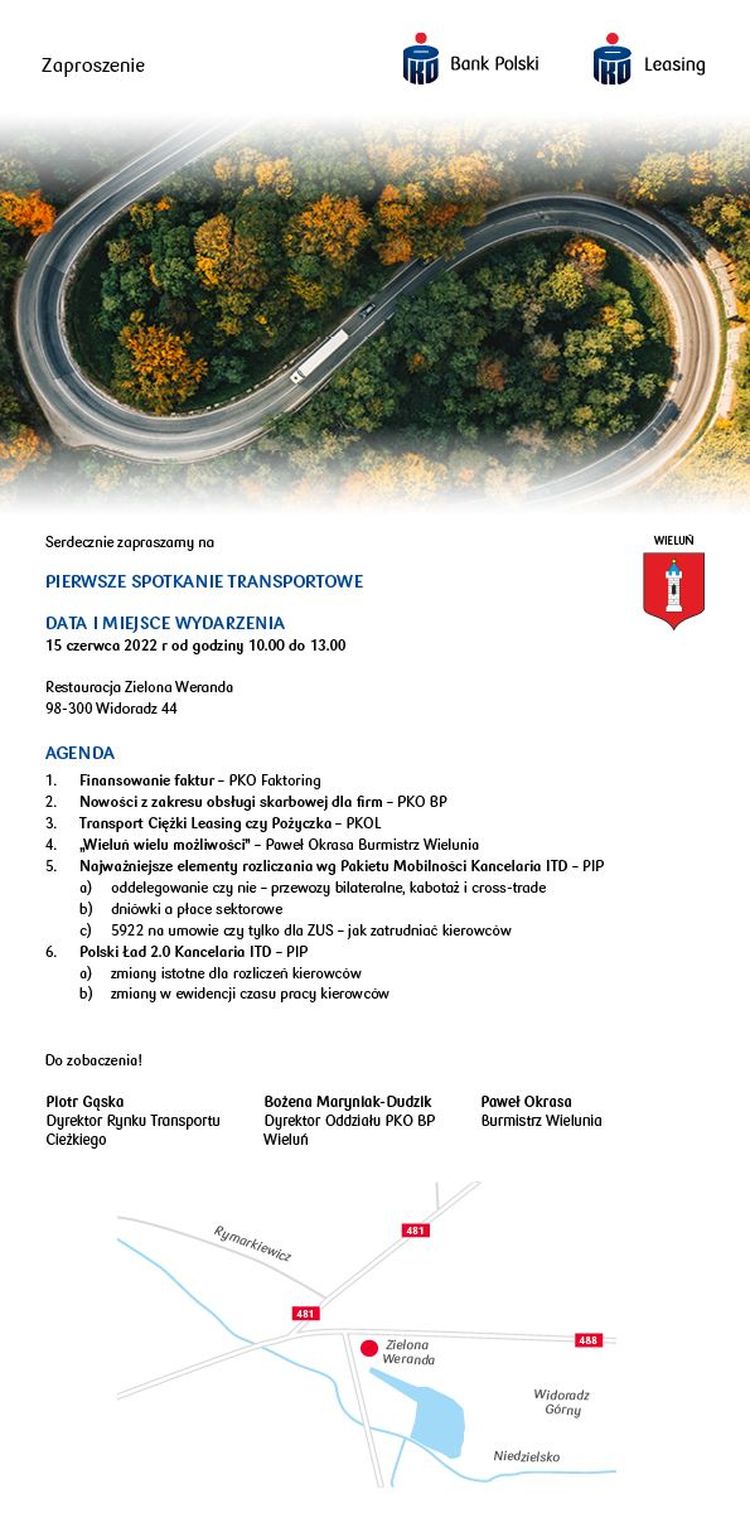 Zaproszenie

PKO Bank Polski

PKO Leasing

Serdecznie zapraszamy na

WIELUŃ

PIERWSZE SPOTKANIE TRANSPORTOWE

DATA I MIEJSCE WYDARZENIA
15 czerwca 2022 r od godziny 10.00 do 13.00

Restauracja Zielona Weranda
98-300 Widoradz 44

AGENDA
1. Finansowanie faktur – PKO Faktoring
2. Nowości z zakresu obsługi skarbowej dla firm – PKO BP
3. Transport Ciężki Leasing czy Pożyczka – PKOL
4. „Wieluń wielu możliwości" – Paweł Okrasa Burmistrz Wielunia
5. Najważniejsze elementy rozliczania wg Pakietu Mobilności Kancelaria ITD – PIP
a) oddelegowanie czy nie – przewozy bilateralne, kabotaż i cross-trade
b) dniówki a płace sektorowe
c) 5922 na umowie czy tylko dla ZUS – jak zatrudniać kierowców
6. Polski Ład 2.0 Kancelaria ITD – PIP
a) zmiany istotne dla rozliczeń kierowców
b) zmiany w ewidencji czasu pracy kierowców

Do zobaczenia!

Piotr Gąska
Dyrektor Rynku Transportu Ciężkiego

Bożena Maryniak-Dudzik
Dyrektor Oddziału PKO BP Wieluń

Paweł Okrasa
Burmistrz Wielunia

Rymarkiewicz
481
481
488
Zielona Weranda
Widoradz Górny
Niedzielsko